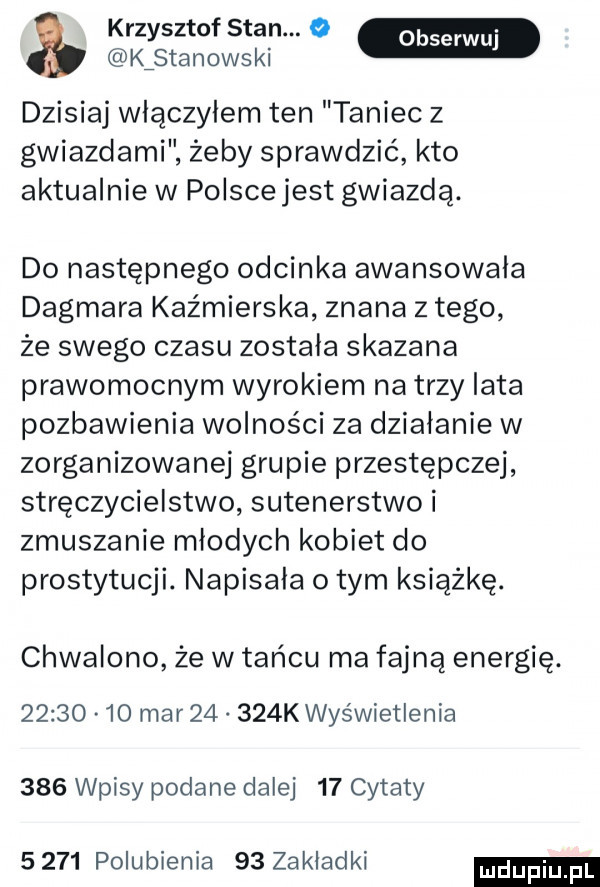 Krzysztof Stan...
@K_Stanowski

Obserwuj

Dzisiaj włączyłem ten "Taniec z gwiazdami", żeby sprawdzić, kto aktualnie w Polsce jest gwiazdą.

Do następnego odcinka awansowała Dagmara Kaźmierska, znana z tego, że swego czasu została skazana prawomocnym wyrokiem na trzy lata pozbawienia wolności za działanie w zorganizowanej grupie przestępczej, stręczycielstwo, sutenerstwo i zmuszanie młodych kobiet do prostytucji. Napisała o tym książkę.

Chwalono, że w tańcu ma fajną energię.

22:30 · 10 mar 24 · 324K Wyświetlenia

386 Wpisy podane dalej 17 Cytaty

5 271 Polubienia 93 Zakładki

mdupiu.pl